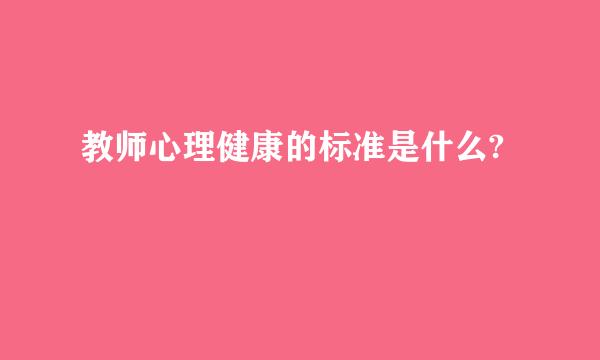 教师心理健康的标准是什么?